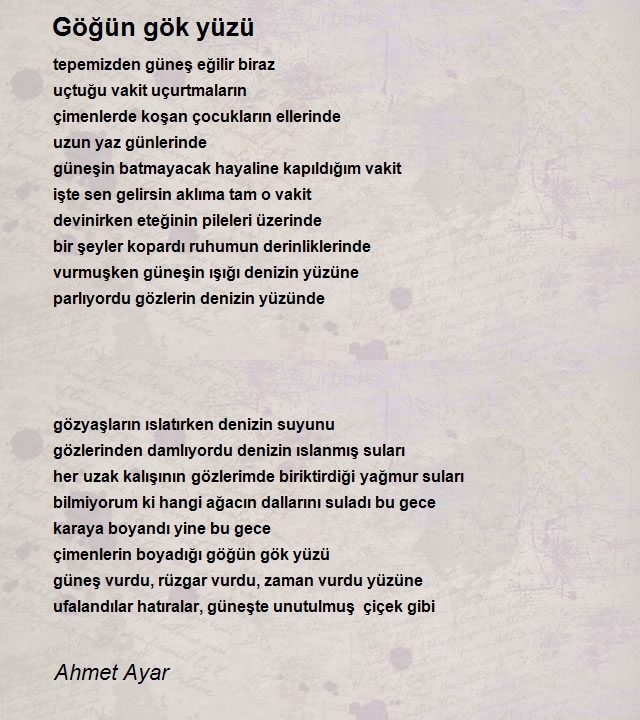 Göğün gök yüzü

tepemizden güneş eğilir biraz
uçtuğu vakit uçurtmaların
çimenlerde koşan çocukların ellerinde
uzun yaz günlerinde
güneşin batmayacak hayaline kapıldığım vakit
işte sen gelirsin aklıma tam o vakit
devinirken eteğinin pileleri üzerinde
bir şeyler kopardı ruhumun derinliklerinde
vurmuşken güneşin ışığı denizin yüzüne
parlıyordu gözlerin denizin yüzünde

gözyaşların ıslatırken denizin suyunu
gözlerinden damlıyordu denizin ıslanmış suları
her uzak kalışının gözlerimde biriktirdiği yağmur suları
bilmiyorum ki hangi ağacın dallarını suladı bu gece
karaya boyandı yine bu gece
çimenlerin boyadığı göğün gök yüzü
güneş vurdu, rüzgar vurdu, zaman vurdu yüzüne
ufalandılar hatıralar, güneşte unutulmuş çiçek gibi

Ahmet Ayar